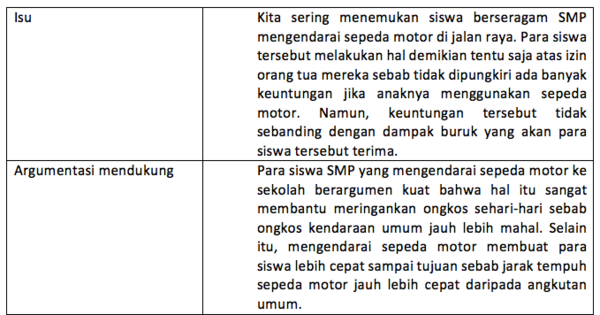 | | |
|---|---|
| Isu | Kita sering menemukan siswa berseragam SMP mengendarai sepeda motor di jalan raya. Para siswa tersebut melakukan hal demikian tentu saja atas izin orang tua mereka sebab tidak dipungkiri ada banyak keuntungan jika anaknya menggunakan sepeda motor. Namun, keuntungan tersebut tidak sebanding dengan dampak buruk yang akan para siswa tersebut terima. |
| Argumentasi mendukung | Para siswa SMP yang mengendarai sepeda motor ke sekolah berargumen kuat bahwa hal itu sangat membantu meringankan ongkos sehari-hari sebab ongkos kendaraan umum jauh lebih mahal. Selain itu, mengendarai sepeda motor membuat para siswa lebih cepat sampai tujuan sebab jarak tempuh sepeda motor jauh lebih cepat daripada angkutan umum. |